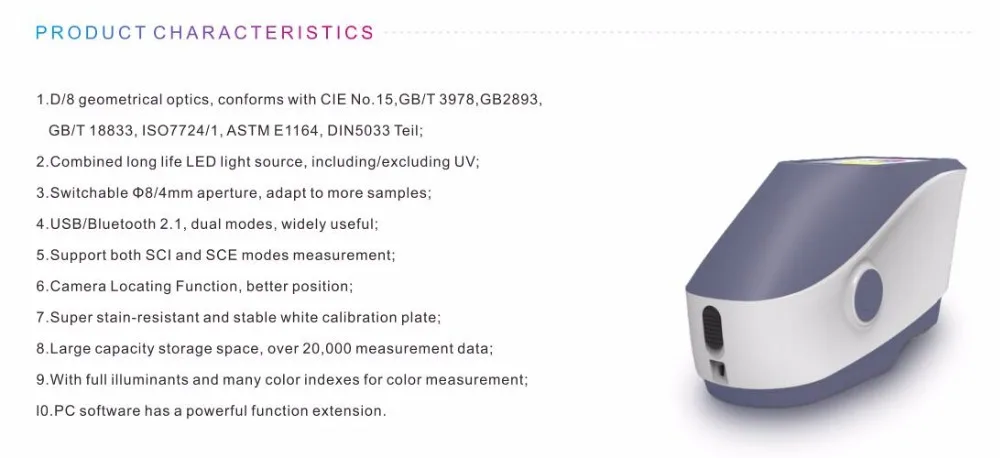 PRODUCT CHARACTERISTICS

1.D/8 geometrical optics, conforms with CIE No.15,GB/T 3978,GB2893, GB/T 18833, ISO7724/1, ASTM E1164, DIN5033 Teil;

2.Combined long life LED light source, including/excluding UV;

3.Switchable Φ8/4mm aperture, adapt to more samples;

4.USB/Bluetooth 2.1, dual modes, widely useful;

5.Support both SCI and SCE modes measurement;

6.Camera Locating Function, better position;

7.Super stain-resistant and stable white calibration plate;

8.Large capacity storage space, over 20,000 measurement data;

9.With full illuminants and many color indexes for color measurement;

I0.PC software has a powerful function extension.